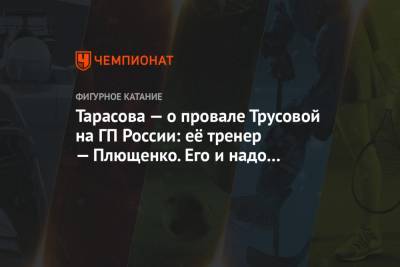 ЧЕМПИОНАТ

ФИГУРНОЕ КАТАНИЕ

Тарасова — о провале Трусовой на ГП России: её тренер — Плющенко. Его и надо…